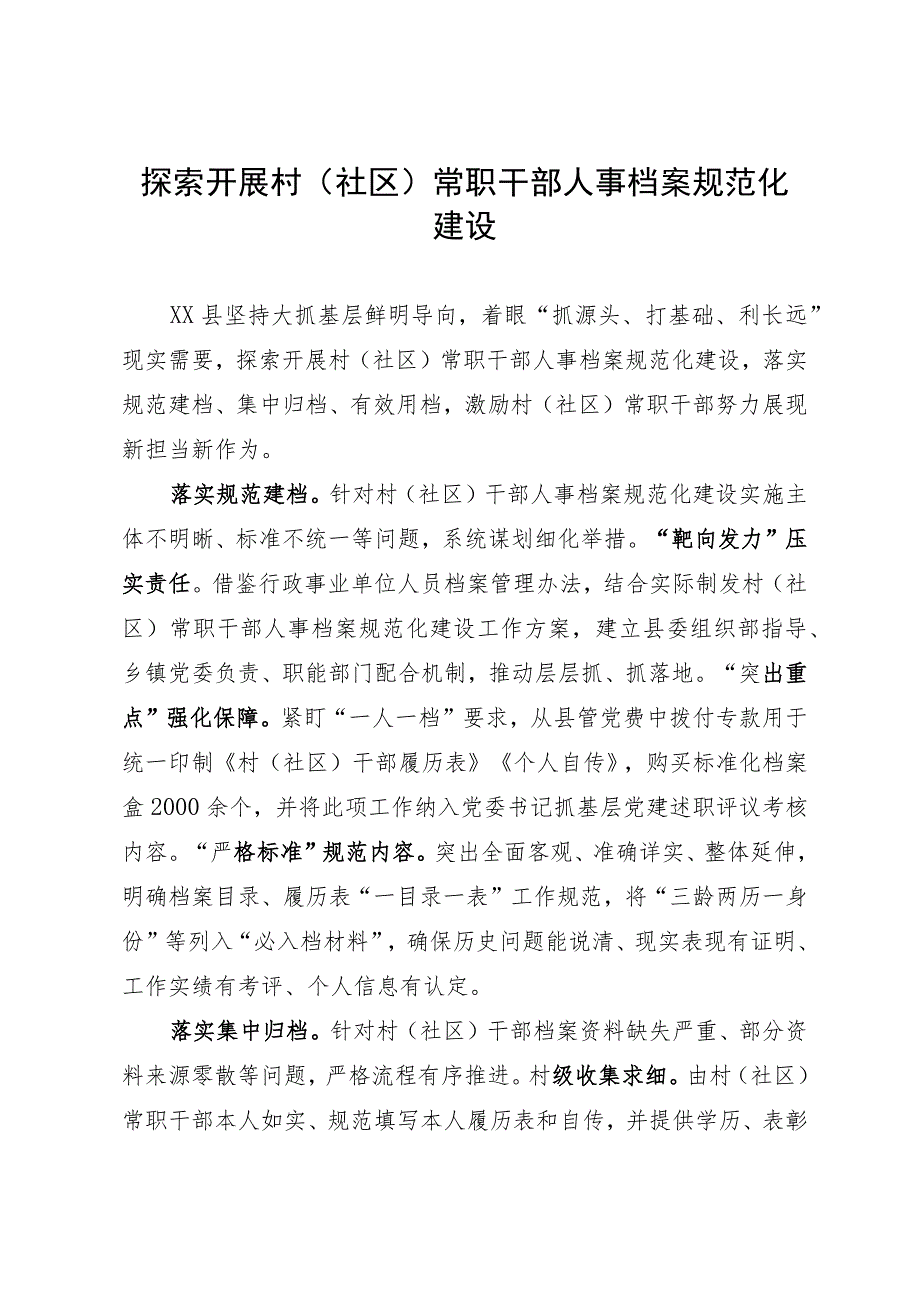 探索开展村（社区）常职干部人事档案规范化建设

XX县坚持大抓基层鲜明导向，着眼“抓源头、打基础、利长远”现实需要，探索开展村（社区）常职干部人事档案规范化建设，落实规范建档、集中归档、有效用档，激励村（社区）常职干部努力展现新担当新作为。

落实规范建档。针对村（社区）干部人事档案规范化建设实施主体不明晰、标准不统一等问题，系统谋划细化举措。“靶向发力”压实责任。借鉴行政事业单位人员档案管理办法，结合实际制发村（社区）常职干部人事档案规范化建设工作方案，建立县委组织部指导、乡镇党委负责、职能部门配合机制，推动层层抓、抓落地。“突出重点”强化保障。紧盯“一人一档”要求，从县管党费中拨付专款用于统一印制《村（社区）干部履历表》《个人自传》，购买标准化档案盒2000余个，并将此项工作纳入党委书记抓基层党建述职评议考核内容。“严格标准”规范内容。突出全面客观、准确详实、整体延伸，明确档案目录、履历表“一目录一表”工作规范，将“三龄两历一身份”等列入“必入档材料”，确保历史问题能说清、现实表现有证明、工作实绩有考评、个人信息有认定。

落实集中归档。针对村（社区）干部档案资料缺失严重、部分资料来源零散等问题，严格流程有序推进。村级收集求细。由村（社区）常职干部本人如实、规范填写本人履历表和自传，并提供学历、表彰